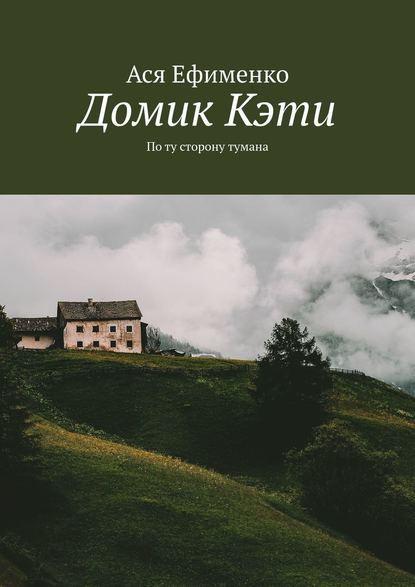 Ася Ефименко
Домик Кэти
По ту сторону тумана